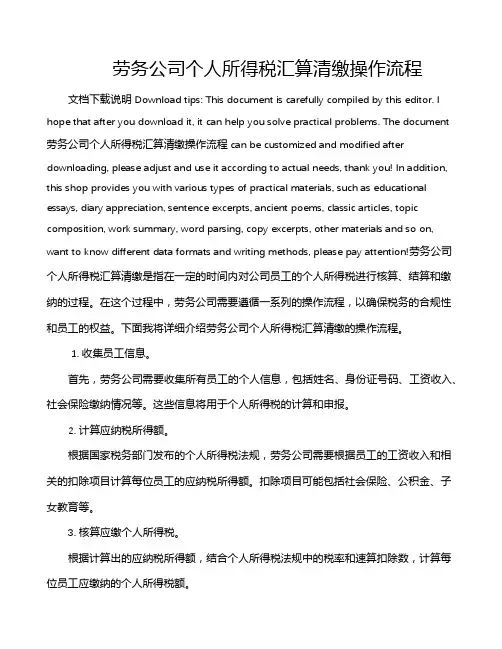 劳务公司个人所得税汇算清缴操作流程

文档下载说明 Download tips: This document is carefully compiled by this editor. I hope that after you download it, it can help you solve practical problems. The document 劳务公司个人所得税汇算清缴操作流程 can be customized and modified after downloading, please adjust and use it according to actual needs, thank you! In addition, this shop provides you with various types of practical materials, such as educational essays, diary appreciation, sentence excerpts, ancient poems, classic articles, topic composition, work summary, word parsing, copy excerpts, other materials and so on, want to know different data formats and writing methods, please pay attention!劳务公司个人所得税汇算清缴是指在一定的时间内对公司员工的个人所得税进行核算、结算和缴纳的过程。在这个过程中，劳务公司需要遵循一系列的操作流程，以确保税务的合规性和员工的权益。下面我将详细介绍劳务公司个人所得税汇算清缴的操作流程。

1. 收集员工信息。

首先，劳务公司需要收集所有员工的个人信息，包括姓名、身份证号码、工资收入、社会保险缴纳情况等。这些信息将用于个人所得税的计算和申报。

2. 计算应纳税所得额。

根据国家税务部门发布的个人所得税法规，劳务公司需要根据员工的工资收入和相关的扣除项目计算每位员工的应纳税所得额。扣除项目可能包括社会保险、公积金、子女教育等。

3. 核算应缴个人所得税。

根据计算出的应纳税所得额，结合个人所得税法规中的税率和速算扣除数，计算每位员工应缴纳的个人所得税额。